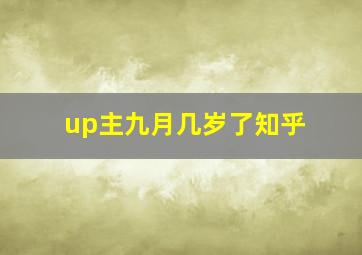 up主九月几岁了知乎